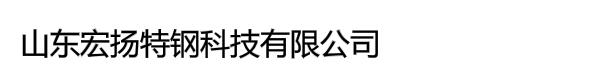 山东宏扬特钢科技有限公司